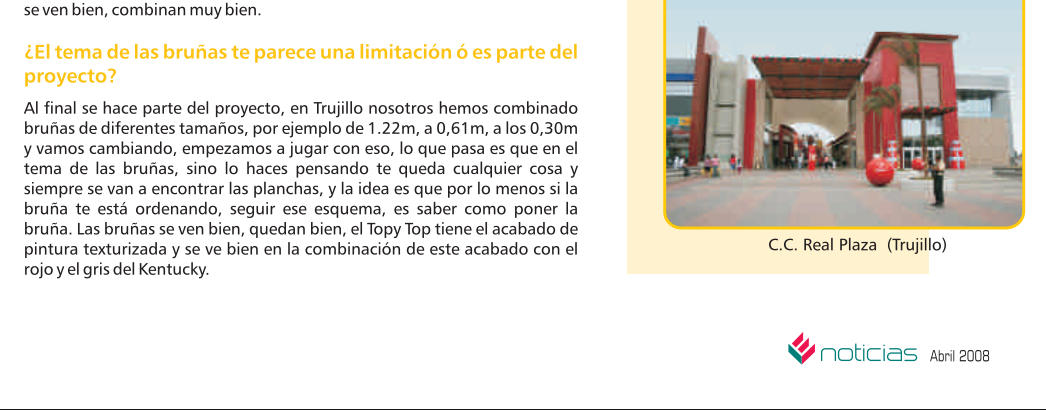 se ven bien, combinan muy bien.

¿El tema de las bruñas te parece una limitación ó es parte del proyecto?

Al final se hace parte del proyecto, en Trujillo nosotros hemos combinado bruñas de diferentes tamaños, por ejemplo de 1.22m, a 0,61m, a los 0,30m y vamos cambiando, empezamos a jugar con eso, lo que pasa es que en el tema de las bruñas, sino lo haces pensando te queda cualquier cosa y siempre se van a encontrar las planchas, y la idea es que por lo menos si la bruña te está ordenando, seguir ese esquema, es saber como poner la bruña. Las bruñas se ven bien, quedan bien, el Topy Top tiene el acabado de pintura texturizada y se ve bien en la combinación de este acabado con el rojo y el gris del Kentucky.

C.C. Real Plaza (Trujillo)

noticias Abril 2008